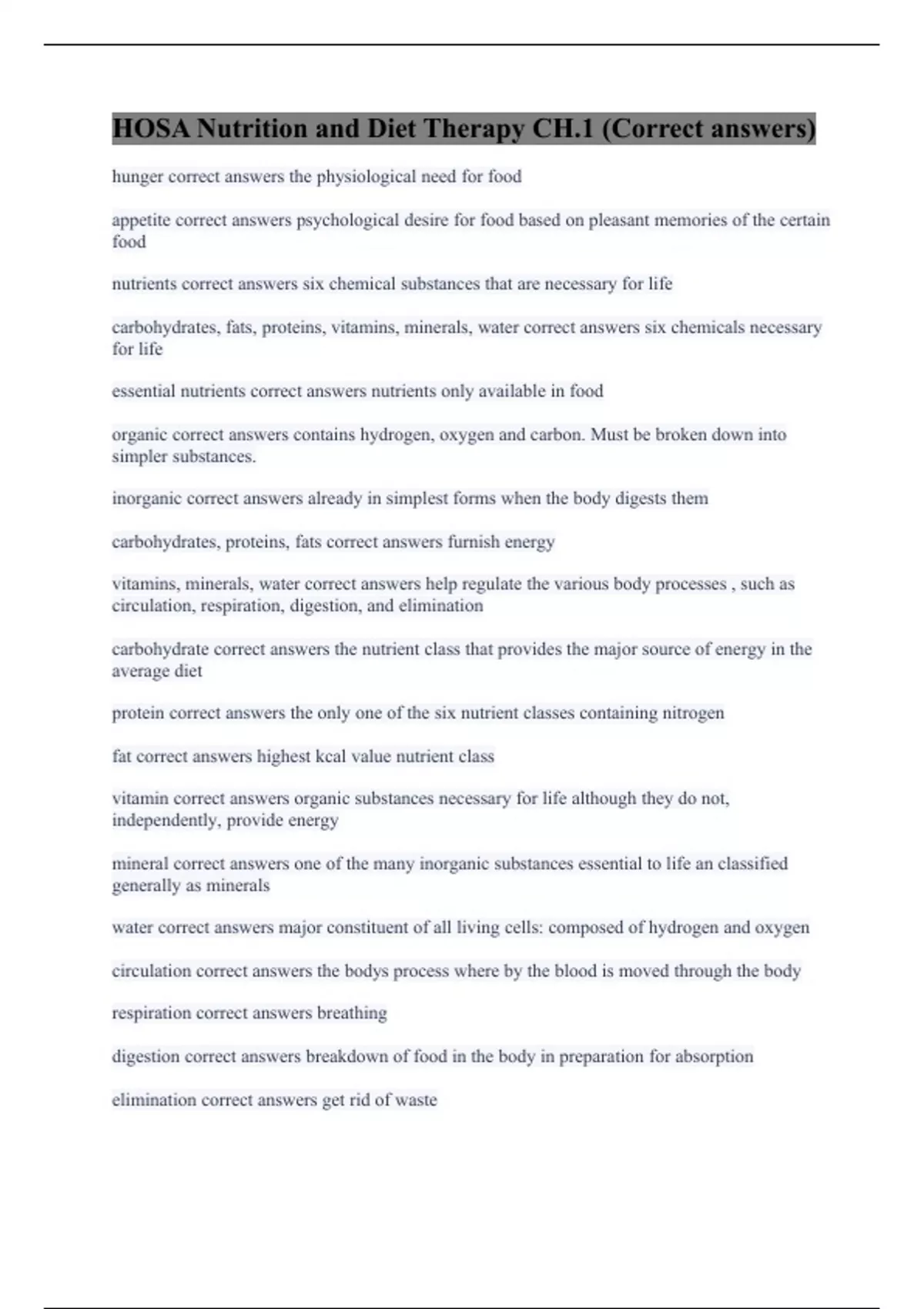 HOSA Nutrition and Diet Therapy CH.1 (Correct answers)

hunger correct answers the physiological need for food

appetite correct answers psychological desire for food based on pleasant memories of the certain food

nutrients correct answers six chemical substances that are necessary for life

carbohydrates, fats, proteins, vitamins, minerals, water correct answers six chemicals necessary for life

essential nutrients correct answers nutrients only available in food

organic correct answers contains hydrogen, oxygen and carbon. Must be broken down into simpler substances.

inorganic correct answers already in simplest forms when the body digests them

carbohydrates, proteins, fats correct answers furnish energy

vitamins, minerals, water correct answers help regulate the various body processes , such as circulation, respiration, digestion, and elimination

carbohydrate correct answers the nutrient class that provides the major source of energy in the average diet

protein correct answers the only one of the six nutrient classes containing nitrogen

fat correct answers highest kcal value nutrient class

vitamin correct answers organic substances necessary for life although they do not, independently, provide energy

mineral correct answers one of the many inorganic substances essential to life an classified generally as minerals

water correct answers major constituent of all living cells: composed of hydrogen and oxygen

circulation correct answers the bodys process where by the blood is moved through the body

respiration correct answers breathing

digestion correct answers breakdown of food in the body in preparation for absorption

elimination correct answers get rid of waste